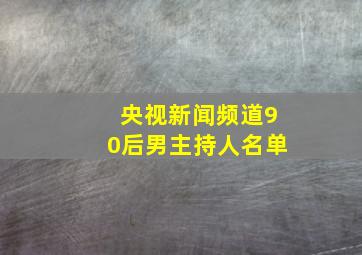 央视新闻频道90后男主持人名单